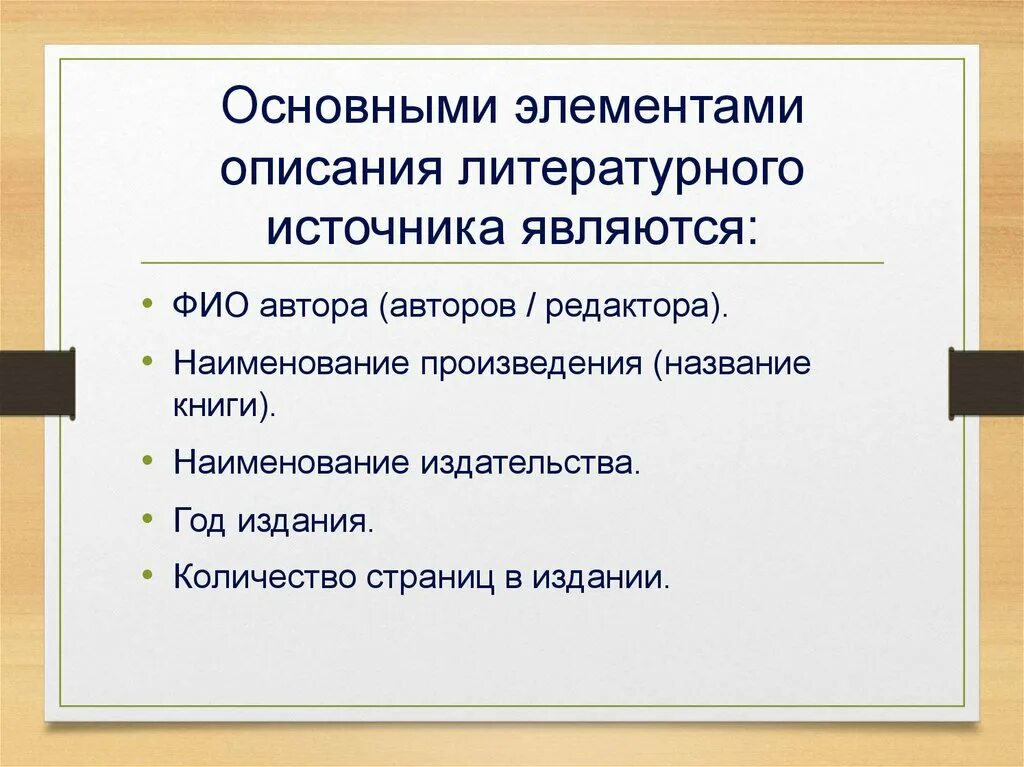 Основными элементами описания литературного источника являются:

• ФИО автора (авторов / редактора).
• Наименование произведения (название книги).
• Наименование издательства.
• Год издания.
• Количество страниц в издании.